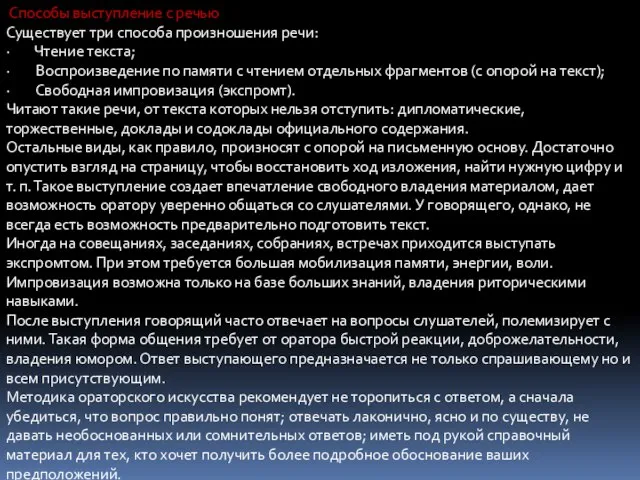 Способы выступление с речью
Существует три способа произношения речи:
· Чтение текста;
· Воспроизведение по памяти с чтением отдельных фрагментов (с опорой на текст);
· Свободная импровизация (экспромт).
Читают такие речи, от текста которых нельзя отступить: дипломатические, торжественные, доклады и содоклады официального содержания.
Остальные виды, как правило, произносят с опорой на письменную основу. Достаточно опустить взгляд на страницу, чтобы восстановить ход изложения, найти нужную цифру и т. п. Такое выступление создает впечатление свободного владения материалом, дает возможность оратору уверенно общаться со слушателями. У говорящего, однако, не всегда есть возможность предварительно подготовить текст.
Иногда на совещаниях, заседаниях, собраниях, встречах приходится выступать экспромтом. При этом требуется большая мобилизация памяти, энергии, воли. Импровизация возможна только на базе больших знаний, владения риторическими навыками.
После выступления говорящий часто отвечает на вопросы слушателей, полемизирует с ними. Такая форма общения требует от оратора быстрой реакции, доброжелательности, владения юмором. Ответ выступающего предназначается не только спрашивающему но и всем присутствующим.
Методика ораторского искусства рекомендует не торопиться с ответом, а сначала убедиться, что вопрос правильно понят; отвечать лаконично, ясно и по существу, не давать необоснованных или сомнительных ответов; иметь под рукой справочный материал для тех, кто хочет получить более подробное обоснование ваших предположений.